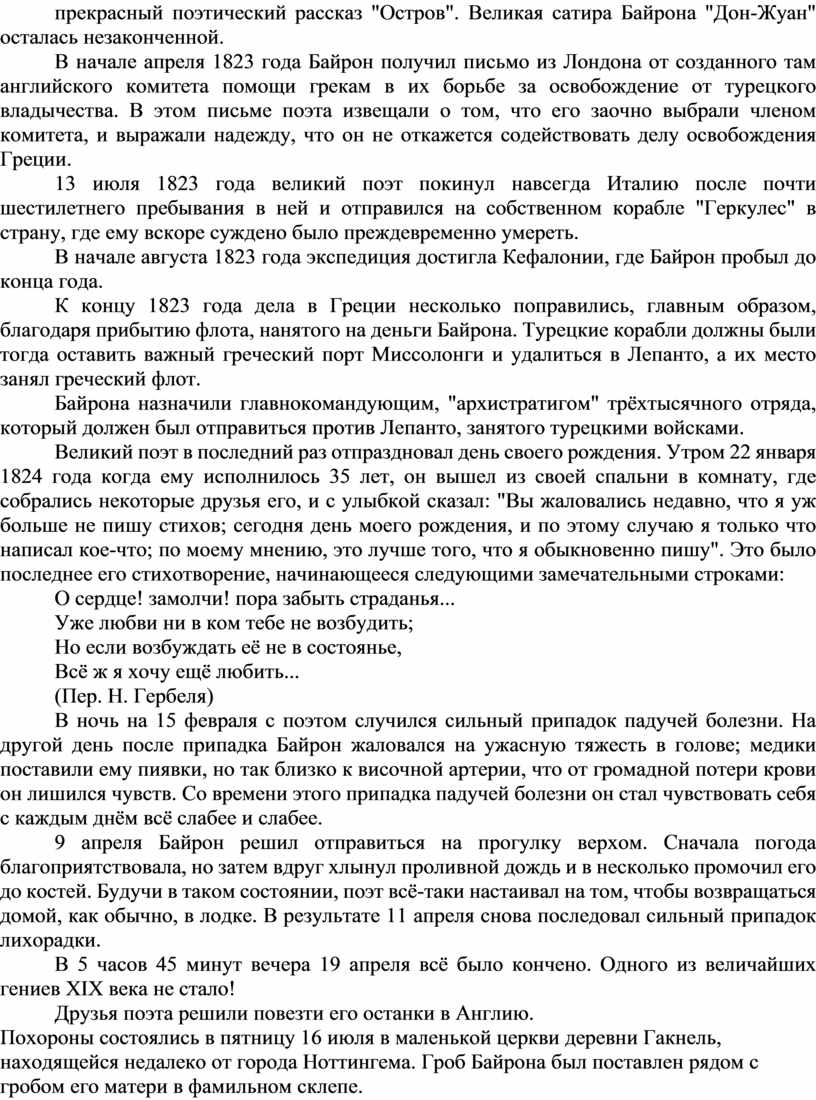 прекрасный поэтический рассказ "Остров". Великая сатира Байрона "Дон-Жуан" осталась незаконченной.

В начале апреля 1823 года Байрон получил письмо из Лондона от созданного там английского комитета помощи грекам в их борьбе за освобождение от турецкого владычества. В этом письме поэта извещали о том, что его заочно выбрали членом комитета, и выражали надежду, что он не откажется содействовать делу освобождения Греции.

13 июля 1823 года великий поэт покинул навсегда Италию после почти шестилетнего пребывания в ней и отправился на собственном корабле "Геркулес" в страну, где ему вскоре суждено было преждевременно умереть.

В начале августа 1823 года экспедиция достигла Кефалонии, где Байрон пробыл до конца года.

К концу 1823 года дела в Греции несколько поправились, главным образом, благодаря прибытию флота, нанятого на деньги Байрона. Турецкие корабли должны были тогда оставить важный греческий порт Миссолонги и удалиться в Лепанто, а их место занял греческий флот.

Байрона назначили главнокомандующим, "архистратигом" трёхтысячного отряда, который должен был отправиться против Лепанто, занятого турецкими войсками.

Великий поэт в последний раз отпраздновал день своего рождения. Утром 22 января 1824 года когда ему исполнилось 35 лет, он вышел из своей спальни в комнату, где собрались некоторые друзья его, и с улыбкой сказал: "Вы жаловались недавно, что я уж больше не пишу стихов; сегодня день моего рождения, и по этому случаю я только что написал кое-что; по моему мнению, это лучше того, что я обыкновенно пишу". Это было последнее его стихотворение, начинающееся следующими замечательными строками:

О сердце! замолчи! пора забыть страданья...
Уже любви ни в ком тебе не возбудить;
Но если возбуждать её не в состоянье,
Всё ж я хочу ещё любить...
(Пер. Н. Гербеля)

В ночь на 15 февраля с поэтом случился сильный припадок падучей болезни. На другой день после припадка Байрон жаловался на ужасную тяжесть в голове; медики поставили ему пиявки, но так близко к височной артерии, что от громадной потери крови он лишился чувств. Со времени этого припадка падучей болезни он стал чувствовать себя с каждым днём всё слабее и слабее.

9 апреля Байрон решил отправиться на прогулку верхом. Сначала погода благоприятствовала, но затем вдруг хлынул проливной дождь и в несколько промочил его до костей. Будучи в таком состоянии, поэт всё-таки настаивал на том, чтобы возвращаться домой, как обычно, в лодке. В результате 11 апреля снова последовал сильный припадок лихорадки.

В 5 часов 45 минут вечера 19 апреля всё было кончено. Одного из величайших гениев XIX века не стало!

Друзья поэта решили повезти его останки в Англию.
Похороны состоялись в пятницу 16 июля в маленькой церкви деревни Гакнель, находящейся недалеко от города Ноттингема. Гроб Байрона был поставлен рядом с гробом его матери в фамильном склепе.